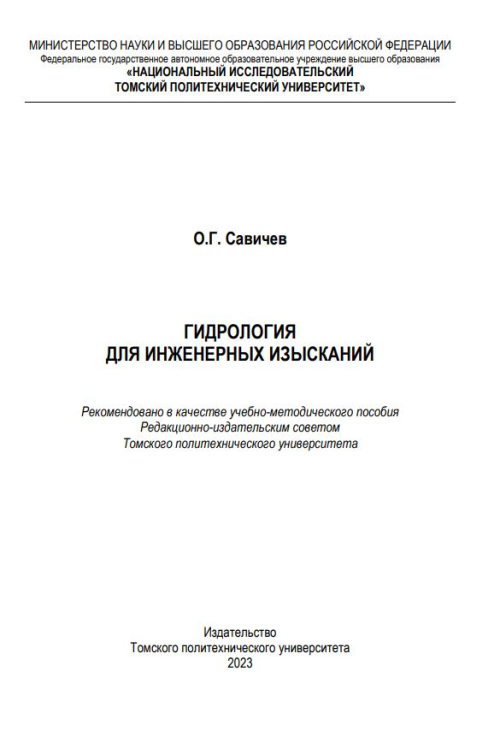 МИНИСТЕРСТВО НАУКИ И ВЫСШЕГО ОБРАЗОВАНИЯ РОССИЙСКОЙ ФЕДЕРАЦИИ
Федеральное государственное автономное образовательное учреждение высшего образования
«НАЦИОНАЛЬНЫЙ ИССЛЕДОВАТЕЛЬСКИЙ
ТОМСКИЙ ПОЛИТЕХНИЧЕСКИЙ УНИВЕРСИТЕТ»

О.Г. Савичев

ГИДРОЛОГИЯ
ДЛЯ ИНЖЕНЕРНЫХ ИЗЫСКАНИЙ

Рекомендовано в качестве учебно-методического пособия
Редакционно-издательским советом
Томского политехнического университета

Издательство
Томского политехнического университета
2023